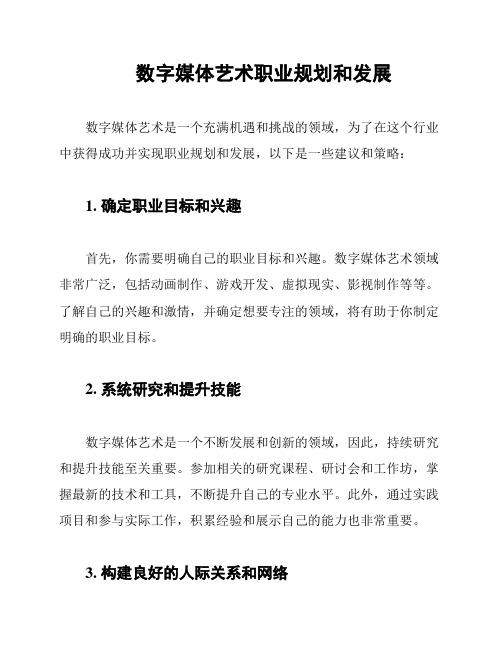 数字媒体艺术职业规划和发展

数字媒体艺术是一个充满机遇和挑战的领域，为了在这个行业中获得成功并实现职业规划和发展，以下是一些建议和策略：

1. 确定职业目标和兴趣

首先，你需要明确自己的职业目标和兴趣。数字媒体艺术领域非常广泛，包括动画制作、游戏开发、虚拟现实、影视制作等等。了解自己的兴趣和激情，并确定想要专注的领域，将有助于你制定明确的职业目标。

2. 系统研究和提升技能

数字媒体艺术是一个不断发展和创新的领域，因此，持续研究和提升技能至关重要。参加相关的研究课程、研讨会和工作坊，掌握最新的技术和工具，不断提升自己的专业水平。此外，通过实践项目和参与实际工作，积累经验和展示自己的能力也非常重要。

3. 构建良好的人际关系和网络